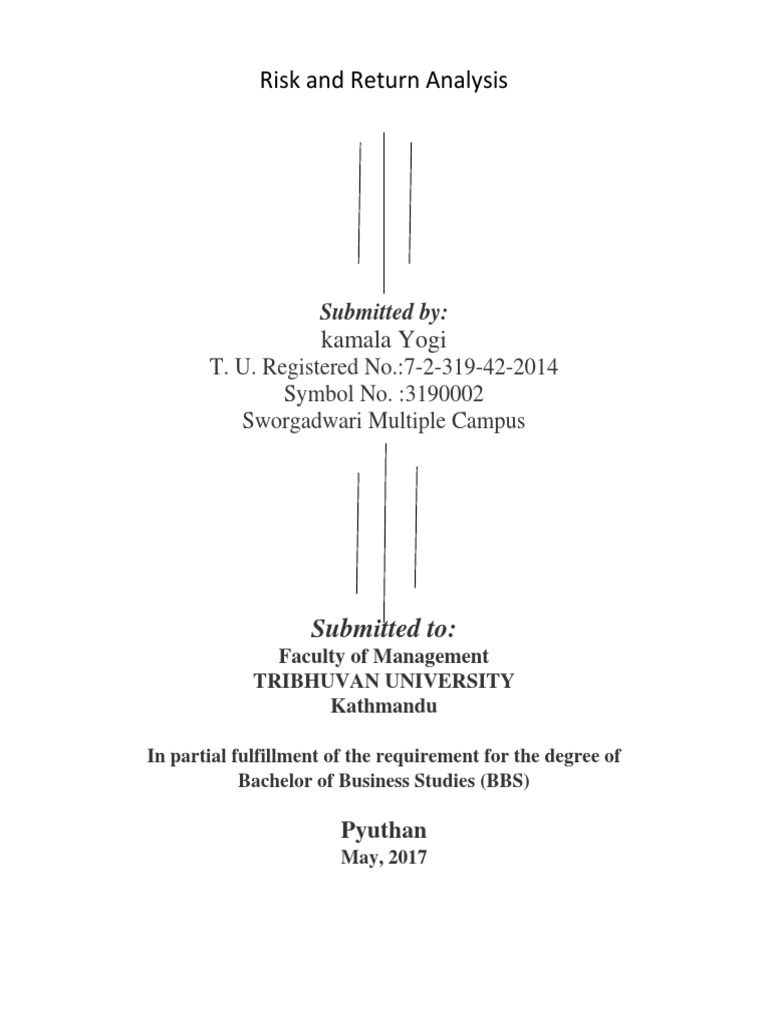 Risk and Return Analysis

Submitted by:
kamala Yogi
T. U. Registered No.:7-2-319-42-2014
Symbol No. :3190002
Sworgadwari Multiple Campus

Submitted to:
Faculty of Management
TRIBHUVAN UNIVERSITY
Kathmandu

In partial fulfillment of the requirement for the degree of Bachelor of Business Studies (BBS)

Pyuthan
May, 2017